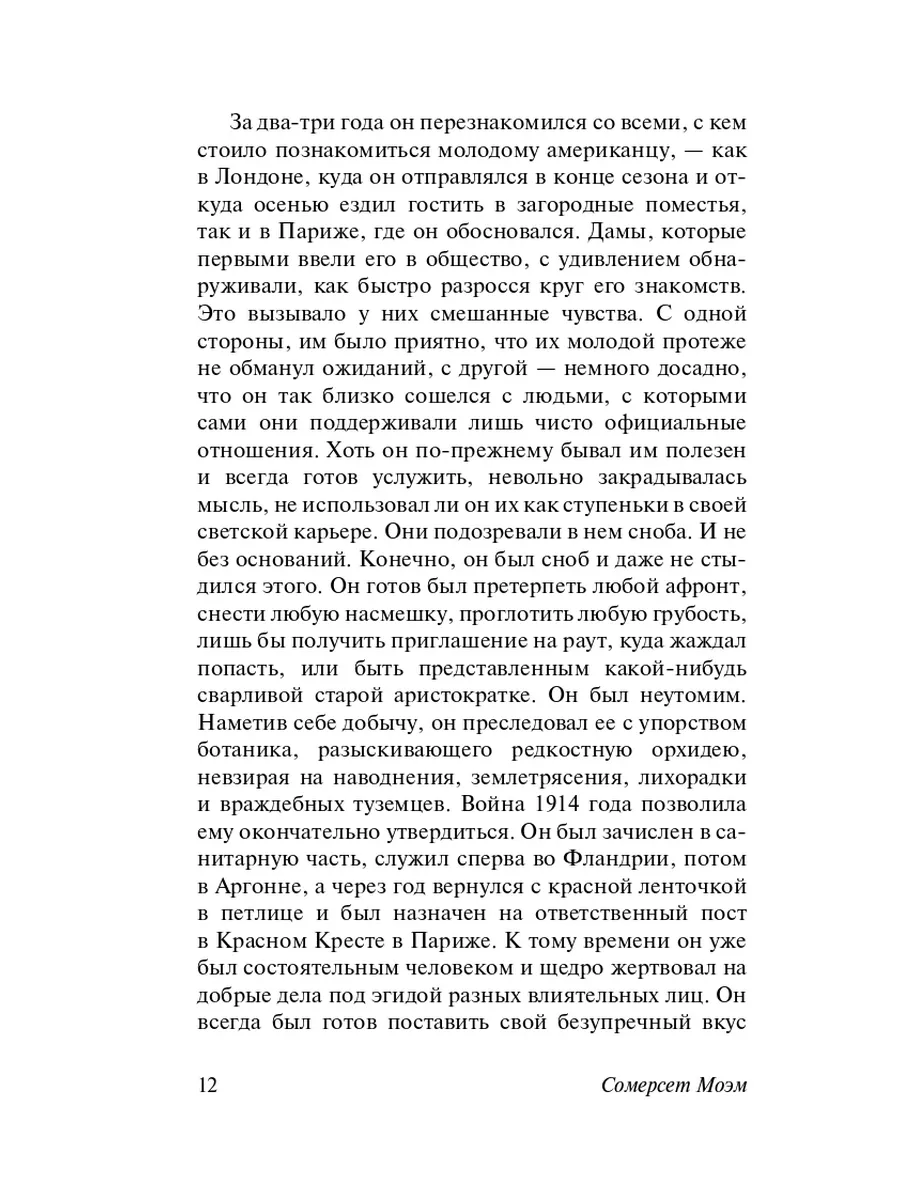 За два-три года он перезнакомился со всеми, с кем стоило познакомиться молодому американцу, — как в Лондоне, куда он отправлялся в конце сезона и откуда осенью ездил гостить в загородные поместья, так и в Париже, где он обосновался. Дамы, которые первыми ввели его в общество, с удивлением обнаруживали, как быстро разросся круг его знакомств. Это вызывало у них смешанные чувства. С одной стороны, им было приятно, что их молодой протеже не обманул ожиданий, с другой — немного досадно, что он так близко сошелся с людьми, с которыми сами они поддерживали лишь чисто официальные отношения. Хоть он по-прежнему бывал им полезен и всегда готов услужить, невольно закрадывалась мысль, не использовал ли он их как ступеньки в своей светской карьере. Они подозревали в нем сноба. И не без оснований. Конечно, он был сноб и даже не стыдился этого. Он готов был претерпеть любой афронт, снести любую насмешку, проглотить любую грубость, лишь бы получить приглашение на раут, куда жаждал попасть, или быть представленным какой-нибудь сварливой старой аристократке. Он был неутомим. Наметив себе добычу, он преследовал ее с упорством ботаника, разыскивающего редкостную орхидею, невзирая на наводнения, землетрясения, лихорадки и враждебных туземцев. Война 1914 года позволила ему окончательно утвердиться. Он был зачислен в санитарную часть, служил сперва во Фландрии, потом в Аргонне, а через год вернулся с красной ленточкой в петлице и был назначен на ответственный пост в Красном Кресте в Париже. К тому времени он уже был состоятельным человеком и щедро жертвовал на добрые дела под эгидой разных влиятельных лиц. Он всегда был готов поставить свой безупречный вкус

12 Сомерсет Моэм